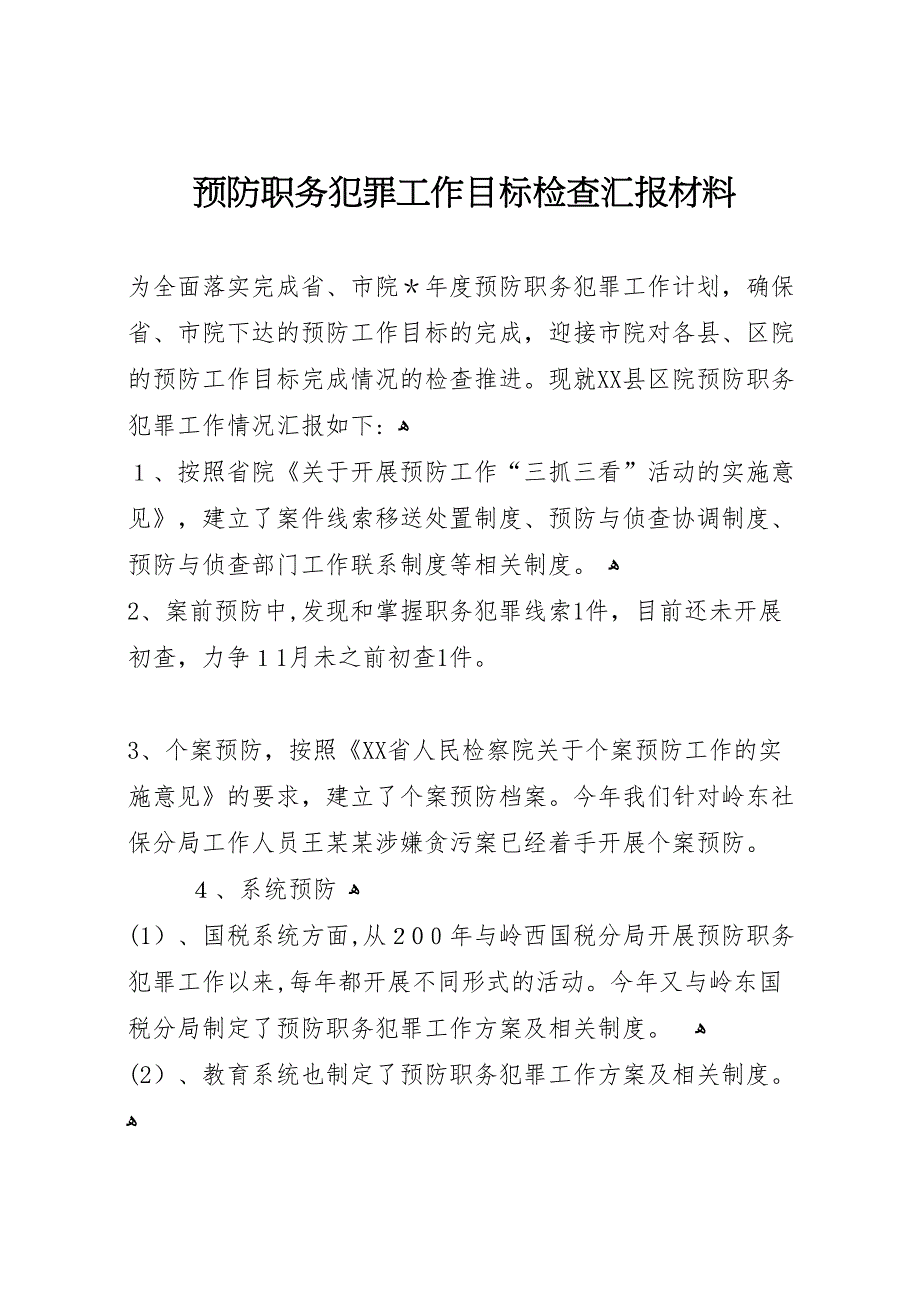 预防职务犯罪工作目标检查汇报材料

为全面落实完成省、市院＊年度预防职务犯罪工作计划，确保省、市院下达的预防工作目标的完成，迎接市院对各县、区院的预防工作目标完成情况的检查推进。现就XX县区院预防职务犯罪工作情况汇报如下：

１、按照省院《关于开展预防工作“三抓三看”活动的实施意见》，建立了案件线索移送处置制度、预防与侦查协调制度、预防与侦查部门工作联系制度等相关制度。

2、案前预防中，发现和掌握职务犯罪线索1件，目前还未开展初查，力争１１月未之前初查1件。

3、个案预防，按照《XX省人民检察院关于个案预防工作的实施意见》的要求，建立了个案预防档案。今年我们针对岭东社保分局工作人员王某某涉嫌贪污案已经着手开展个案预防。

４、系统预防

(1)、国税系统方面，从２００年与岭西国税分局开展预防职务犯罪工作以来，每年都开展不同形式的活动。今年又与岭东国税分局制定了预防职务犯罪工作方案及相关制度。

(2)、教育系统也制定了预防职务犯罪工作方案及相关制度。